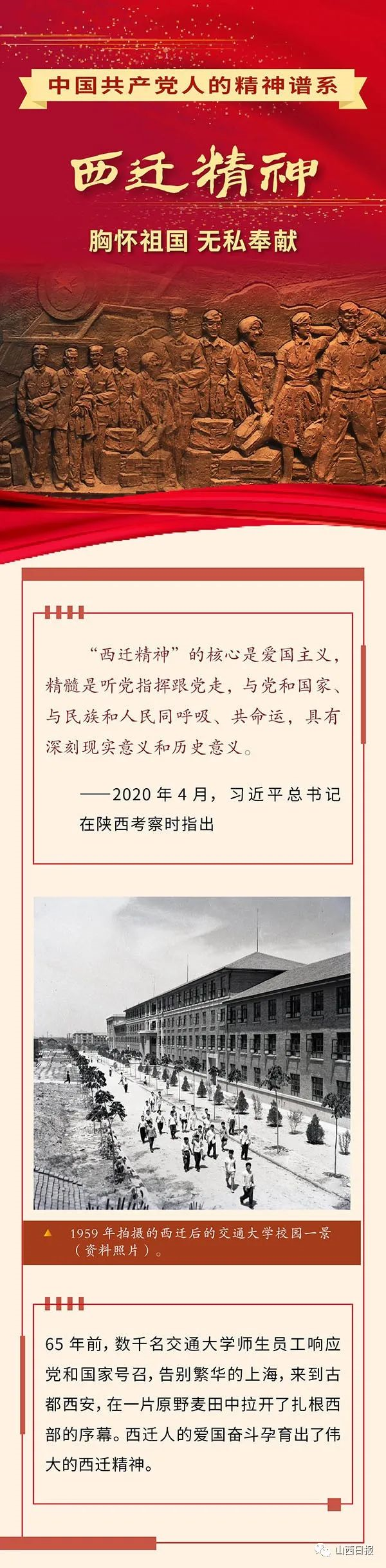 中国共产党人的精神谱系

西迁精神

胸怀祖国 无私奉献

“西迁精神”的核心是爱国主义，精髓是听党指挥跟党走，与党和国家、与民族和人民同呼吸、共命运，具有深刻现实意义和历史意义。

——2020年4月，习近平总书记在陕西考察时指出

▲ 1959年拍摄的西迁后的交通大学校园一景（资料照片）。

65年前，数千名交通大学师生员工响应党和国家号召，告别繁华的上海，来到古都西安，在一片原野麦田中拉开了扎根西部的序幕。西迁人的爱国奋斗孕育出了伟大的西迁精神。

山西日报